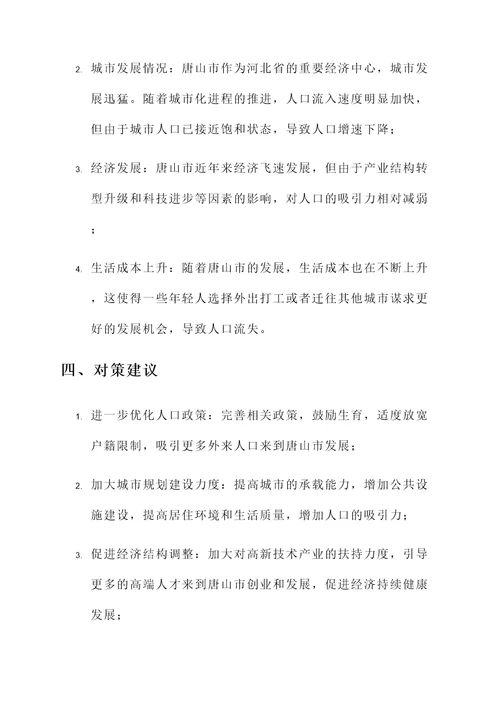 2. 城市发展情况：唐山市作为河北省的重要经济中心，城市发展迅猛。随着城市化进程的推进，人口流入速度明显加快，但由于城市人口已接近饱和状态，导致人口增速下降；

3. 经济发展：唐山市近年来经济飞速发展，但由于产业结构转型升级和科技进步等因素的影响，对人口的吸引力相对减弱；

4. 生活成本上升：随着唐山市的发展，生活成本也在不断上升，这使得一些年轻人选择外出打工或者迁往其他城市谋求更好的发展机会，导致人口流失。

四、对策建议

1. 进一步优化人口政策：完善相关政策，鼓励生育，适度放宽户籍限制，吸引更多外来人口来到唐山市发展；

2. 加大城市规划建设力度：提高城市的承载能力，增加公共设施建设，提高居住环境和生活质量，增加人口的吸引力；

3. 促进经济结构调整：加大对高新技术产业的扶持力度，引导更多的高端人才来到唐山市创业和发展，促进经济持续健康发展；